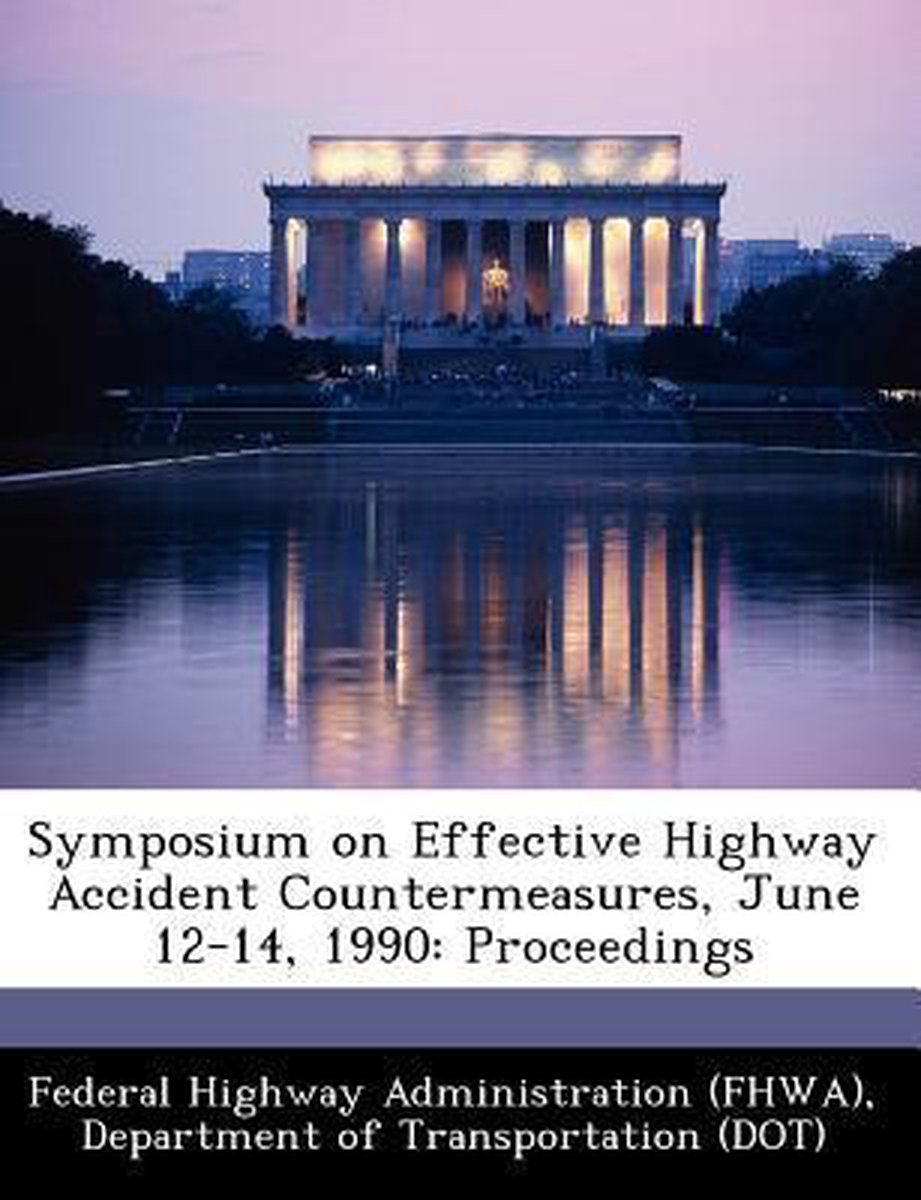 Symposium on Effective Highway Accident Countermeasures, June 12-14, 1990: Proceedings

Federal Highway Administration (FHWA), Department of Transportation (DOT)